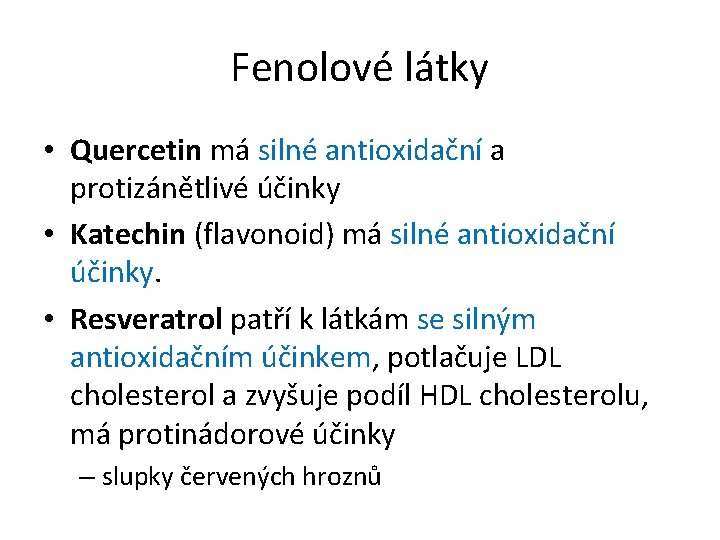 Fenolové látky

• Quercetin má silné antioxidační a protizánětlivé účinky

• Katechin (flavonoid) má silné antioxidační účinky.

• Resveratrol patří k látkám se silným antioxidačním účinkem, potlačuje LDL cholesterol a zvyšuje podíl HDL cholesterolu, má protinádorové účinky

– slupky červených hroznů